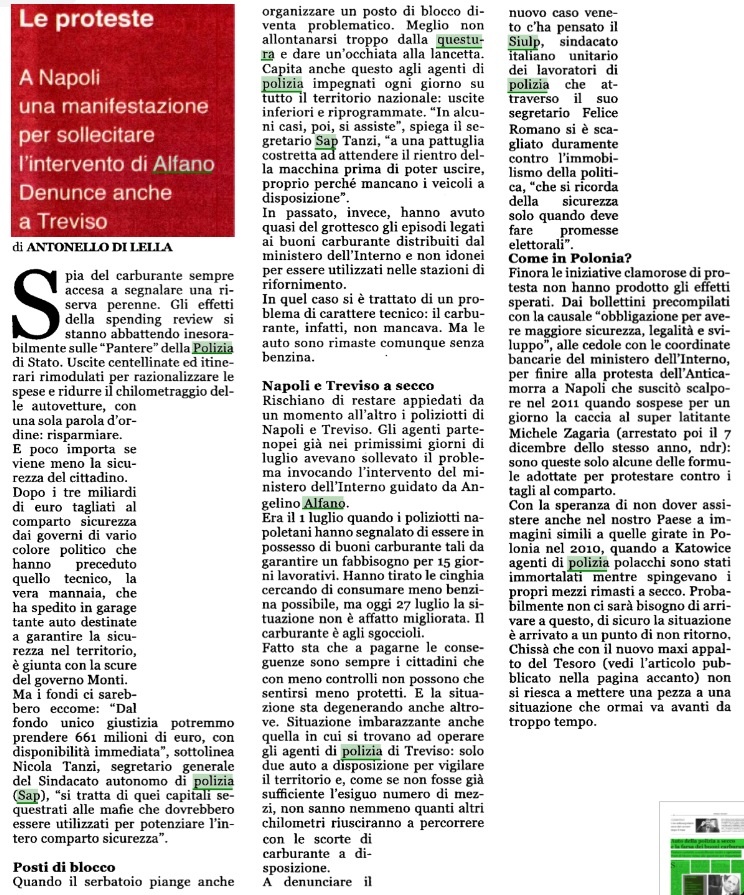 Le proteste

A Napoli una manifestazione per sollecitare l'intervento di Alfano Denunce anche a Treviso

di ANTONELLO DI LELLA

Spia del carburante sempre accesa a segnalare una riserva perenne. Gli effetti della spending review si stanno abbattendo inesorabilmente sulle "Pantere" della Polizia di Stato. Uscite centellinate ed itinerari rimodulati per razionalizzare le spese e ridurre il chilometraggio delle autovetture, con una sola parola d'ordine: risparmiare.
E poco importa se viene meno la sicurezza del cittadino.
Dopo i tre miliardi di euro tagliati al comparto sicurezza dai governi di vario colore politico che hanno preceduto quello tecnico, la vera mannaia, che ha spedito in garage tante auto destinate a garantire la sicurezza nel territorio, è giunta con la scure del governo Monti.
Ma i fondi ci sarebbero eccome: "Dal fondo unico giustizia potremmo prendere 661 milioni di euro, con disponibilità immediata", sottolinea Nicola Tanzi, segretario generale del Sindacato autonomo di polizia (Sap), "si tratta di quei capitali sequestrati alle mafie che dovrebbero essere utilizzati per potenziare l'intero comparto sicurezza".

Posti di blocco
Quando il serbatoio piange anche organizzare un posto di blocco diventa problematico. Meglio non allontanarsi troppo dalla questura e dare un'occhiata alla lancetta. Capita anche questo agli agenti di polizia impegnati ogni giorno su tutto il territorio nazionale: uscite inferiori e riprogrammate. "In alcuni casi, poi, si assiste", spiega il segretario Sap Tanzi, "a una pattuglia costretta ad attendere il rientro della macchina prima di poter uscire, proprio perché mancano i veicoli a disposizione".
In passato, invece, hanno avuto quasi del grottesco gli episodi legati ai buoni carburante distribuiti dal ministero dell'Interno e non idonei per essere utilizzati nelle stazioni di rifornimento.
In quel caso si è trattato di un problema di carattere tecnico: il carburante, infatti, non mancava. Ma le auto sono rimaste comunque senza benzina.

Napoli e Treviso a secco
Rischiano di restare appiedati da un momento all'altro i poliziotti di Napoli e Treviso. Gli agenti partenopei già nei primissimi giorni di luglio avevano sollevato il problema invocando l'intervento del ministero dell'Interno guidato da Angelino Alfano.
Era il 1 luglio quando i poliziotti napoletani hanno segnalato di essere in possesso di buoni carburante tali da garantire un fabbisogno per 15 giorni lavorativi. Hanno tirato le cinghia cercando di consumare meno benzina possibile, ma oggi 27 luglio la situazione non è affatto migliorata. Il carburante è agli sgoccioli.
Fatto sta che a pagarne le conseguenze sono sempre i cittadini che con meno controlli non possono che sentirsi meno protetti. E la situazione sta degenerando anche altrove. Situazione imbarazzante anche quella in cui si trovano ad operare gli agenti di polizia di Treviso: solo due auto a disposizione per vigilare il territorio e, come se non fosse già sufficiente l'esiguo numero di mezzi, non sanno nemmeno quanti altri chilometri riusciranno a percorrere con le scorte di carburante a disposizione.
A denunciare il nuovo caso veneto c'ha pensato il Siulp, sindacato italiano unitario dei lavoratori di polizia che attraverso il suo segretario Felice Romano si è scagliato duramente contro l'immobilismo della politica, "che si ricorda della sicurezza solo quando deve fare promesse elettorali".

Come in Polonia?
Finora le iniziative clamorose di protesta non hanno prodotto gli effetti sperati. Dai bollettini precompilati con la causale "obbligazione per avere maggiore sicurezza, legalità e sviluppo", alle cedole con le coordinate bancarie del ministero dell'Interno, per finire alla protesta dell'Anticamorra a Napoli che suscitò scalpore nel 2011 quando sospese per un giorno la caccia al super latitante Michele Zagaria (arrestato poi il 7 dicembre dello stesso anno, ndr): sono queste solo alcune delle formule adottate per protestare contro i tagli al comparto.
Con la speranza di non dover assistere anche nel nostro Paese a immagini simili a quelle girate in Polonia nel 2010, quando a Katowice agenti di polizia polacchi sono stati immortalati mentre spingevano i propri mezzi rimasti a secco. Probabilmente non ci sarà bisogno di arrivare a questo, di sicuro la situazione è arrivato a un punto di non ritorno. Chissà che con il nuovo maxi appalto del Tesoro (vedi l'articolo pubblicato nella pagina accanto) non si riesca a mettere una pezza a una situazione che ormai va avanti da troppo tempo.